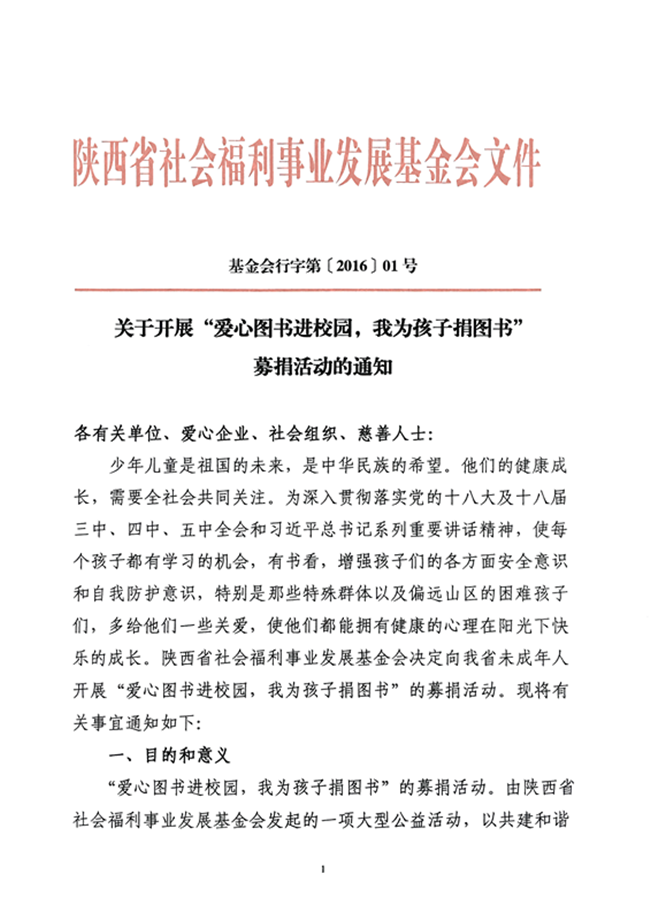 陕西省社会福利事业发展基金会文件

基金会行字第〔2016〕01号

关于开展“爱心图书进校园，我为孩子捐图书”募捐活动的通知

各有关单位、爱心企业、社会组织、慈善人士：

少年儿童是祖国的未来，是中华民族的希望。他们的健康成长，需要全社会共同关注。为深入贯彻落实党的十八大及十八届三中、四中、五中全会和习近平总书记系列重要讲话精神，使每个孩子都有学习的机会，有书看，增强孩子们的各方面安全意识和自我防护意识，特别是那些特殊群体以及偏远山区的困难孩子们，多给他们一些关爱，使他们都能拥有健康的心理在阳光下快乐的成长。陕西省社会福利事业发展基金会决定向我省未成年人开展“爱心图书进校园，我为孩子捐图书”的募捐活动。现将有关事宜通知如下：

一、目的和意义

“爱心图书进校园，我为孩子捐图书”的募捐活动。由陕西省社会福利事业发展基金会发起的一项大型公益活动，以共建和谐

1